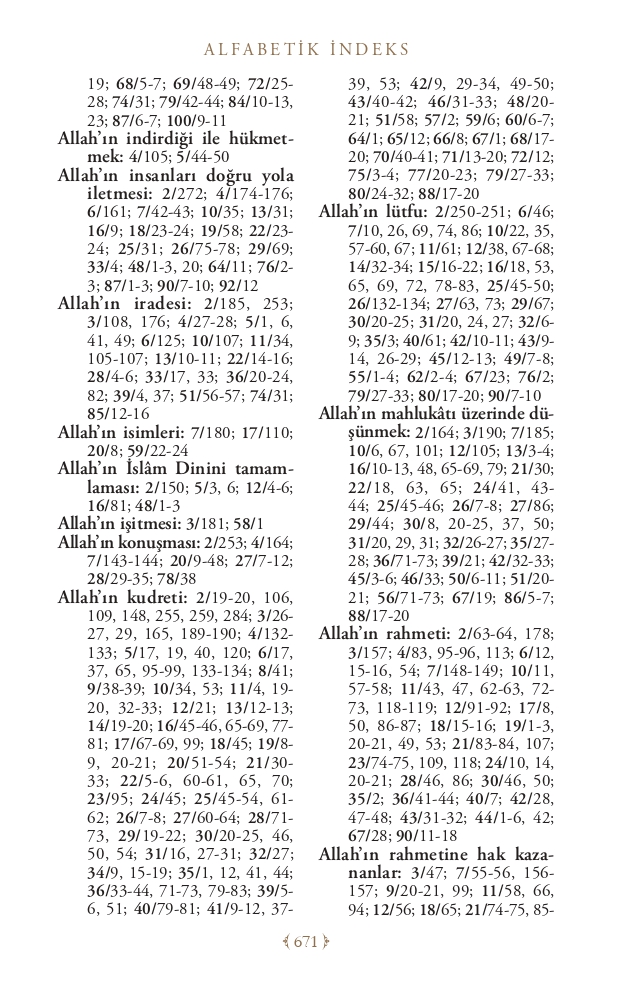 ALFABETİK İNDEKS

19; 68/5-7; 69/48-49; 72/25-28; 74/31; 79/42-44; 84/10-13, 23; 87/6-7; 100/9-11

Allah'ın indirdiği ile hükmetmek: 4/105; 5/44-50

Allah'ın insanları doğru yola iletmesi: 2/272; 4/174-176; 6/161; 7/42-43; 10/35; 13/31; 16/9; 18/23-24; 19/58; 22/23-24; 25/31; 26/75-78; 29/69; 33/4; 48/1-3, 20; 64/11; 76/2-3; 87/1-3; 90/7-10; 92/12

Allah'ın iradesi: 2/185, 253; 3/108, 176; 4/27-28; 5/1, 6, 41, 49; 6/125; 10/107; 11/34, 105-107; 13/10-11; 22/14-16; 28/4-6; 33/17, 33; 36/20-24, 82; 39/4, 37; 51/56-57; 74/31; 85/12-16

Allah'ın isimleri: 7/180; 17/110; 20/8; 59/22-24

Allah'ın İslâm Dinini tamamlaması: 2/150; 5/3, 6; 12/4-6; 16/81; 48/1-3

Allah'ın işitmesi: 3/181; 58/1

Allah'ın konuşması: 2/253; 4/164; 7/143-144; 20/9-48; 27/7-12; 28/29-35; 78/38

Allah'ın kudreti: 2/19-20, 106, 109, 148, 255, 259, 284; 3/26-27, 29, 165, 189-190; 4/132-133; 5/17, 19, 40, 120; 6/17, 37, 65, 95-99, 133-134; 8/41; 9/38-39; 10/34, 53; 11/4, 19-20, 32-33; 12/21; 13/12-13; 14/19-20; 16/45-46, 65-69, 77-81; 17/67-69, 99; 18/45; 19/8-9, 20-21; 20/51-54; 21/30-33; 22/5-6, 60-61, 65, 70; 23/95; 24/45; 25/45-54, 61-62; 26/7-8; 27/60-64; 28/71-73, 29/19-22; 30/20-25, 46, 50, 54; 31/16, 27-31; 32/27; 34/9, 15-19; 35/1, 12, 41, 44; 36/33-44, 71-73, 79-83; 39/5-6, 51; 40/79-81; 41/9-12, 37-39, 53; 42/9, 29-34, 49-50; 43/40-42; 46/31-33; 48/20-21; 51/58; 57/2; 59/6; 60/6-7; 64/1; 65/12; 66/8; 67/1; 68/17-20; 70/40-41; 71/13-20; 72/12; 75/3-4; 77/20-23; 79/27-33; 80/24-32; 88/17-20

Allah'ın lütfu: 2/250-251; 6/46; 7/10, 26, 69, 74, 86; 10/22, 35, 57-60, 67; 11/61; 12/38, 67-68; 14/32-34; 15/16-22; 16/18, 53, 65, 69, 72, 78-83, 25/45-50; 26/132-134; 27/63, 73; 29/67; 30/20-25; 31/20, 24, 27; 32/6-9; 35/3; 40/61; 42/10-11; 43/9-14, 26-29; 45/12-13; 49/7-8; 55/1-4; 62/2-4; 67/23; 76/2; 79/27-33; 80/17-20; 90/7-10

Allah'ın mahlukâtı üzerinde düşünmek: 2/164; 3/190; 7/185; 10/6, 67, 101; 12/105; 13/3-4; 16/10-13, 48, 65-69, 79; 21/30; 22/18, 63, 65; 24/41, 43-44; 25/45-46; 26/7-8; 27/86; 29/44; 30/8, 20-25, 37, 50; 31/20, 29, 31; 32/26-27; 35/27-28; 36/71-73; 39/21; 42/32-33; 45/3-6; 46/33; 50/6-11; 51/20-21; 56/71-73; 67/19; 86/5-7; 88/17-20

Allah'ın rahmeti: 2/63-64, 178; 3/157; 4/83, 95-96, 113; 6/12, 15-16, 54; 7/148-149; 10/11, 57-58; 11/43, 47, 62-63, 72-73, 118-119; 12/91-92; 17/8, 50, 86-87; 18/15-16; 19/1-3, 20-21, 49, 53; 21/83-84, 107; 23/74-75, 109, 118; 24/10, 14, 20-21; 28/46, 86; 30/46, 50; 35/2; 36/41-44; 40/7; 42/28, 47-48; 43/31-32; 44/1-6, 42; 67/28; 90/11-18

Allah'ın rahmetine hak kazananlar: 3/47; 7/55-56, 156-157; 9/20-21, 99; 11/58, 66, 94; 12/56; 18/65; 21/74-75, 85-

671